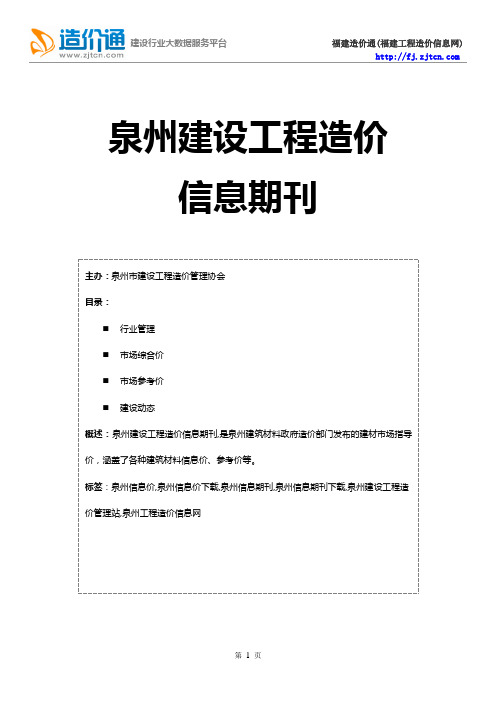 造价通 www.zjtcn.com 建设行业大数据服务平台

福建造价通(福建工程造价信息网)
http://fj.zjtcn.com

泉州建设工程造价

信息期刊

主办：泉州市建设工程造价管理协会

目录：

■ 行业管理

■ 市场综合价

■ 市场参考价

■ 建设动态

概述：泉州建设工程造价信息期刊,是泉州建筑材料政府造价部门发布的建材市场指导价，涵盖了各种建筑材料信息价、参考价等。

标签：泉州信息价,泉州信息价下载,泉州信息期刊,泉州信息期刊下载,泉州建设工程造价管理站,泉州工程造价信息网

第 1 页